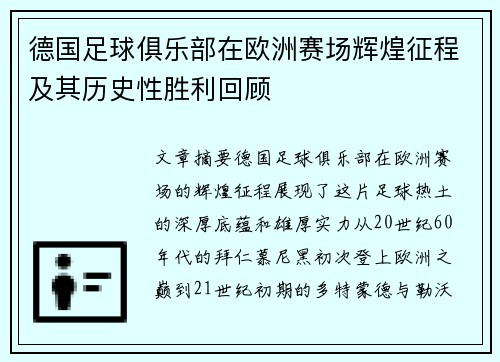 德国足球俱乐部在欧洲赛场辉煌征程及其历史性胜利回顾

文章摘要德国足球俱乐部在欧洲赛场的辉煌征程展现了这片足球热土的深厚底蕴和雄厚实力从20世纪60年代的拜仁慕尼黑初次登上欧洲之巅到21世纪初期的多特蒙德与勒沃